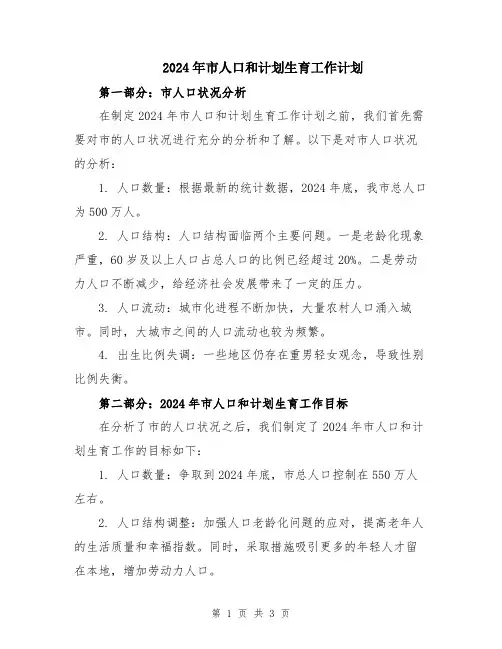 2024年市人口和计划生育工作计划

第一部分：市人口状况分析

在制定2024年市人口和计划生育工作计划之前，我们首先需要对市的人口状况进行充分的分析和了解。以下是对市人口状况的分析：

1. 人口数量：根据最新的统计数据，2024年底，我市总人口为500万人。

2. 人口结构：人口结构面临两个主要问题。一是老龄化现象严重，60岁及以上人口占总人口的比例已经超过20%。二是劳动力人口不断减少，给经济社会发展带来了一定的压力。

3. 人口流动：城市化进程不断加快，大量农村人口涌入城市。同时，大城市之间的人口流动也较为频繁。

4. 出生比例失调：一些地区仍存在重男轻女观念，导致性别比例失衡。

第二部分：2024年市人口和计划生育工作目标

在分析了市的人口状况之后，我们制定了2024年市人口和计划生育工作的目标如下：

1. 人口数量：争取到2024年底，市总人口控制在550万人左右。

2. 人口结构调整：加强人口老龄化问题的应对，提高老年人的生活质量和幸福指数。同时，采取措施吸引更多的年轻人才留在本地，增加劳动力人口。

第 1 页 共 3 页